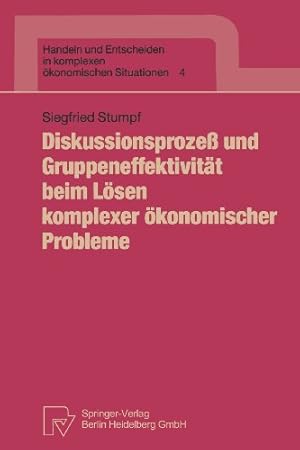 Handeln und Entscheiden in komplexen ökonomischen Situationen 4

Siegfried Stumpf

Diskussionsprozeß und Gruppeneffektivität beim Lösen komplexer ökonomischer Probleme

Springer-Verlag Berlin Heidelberg GmbH